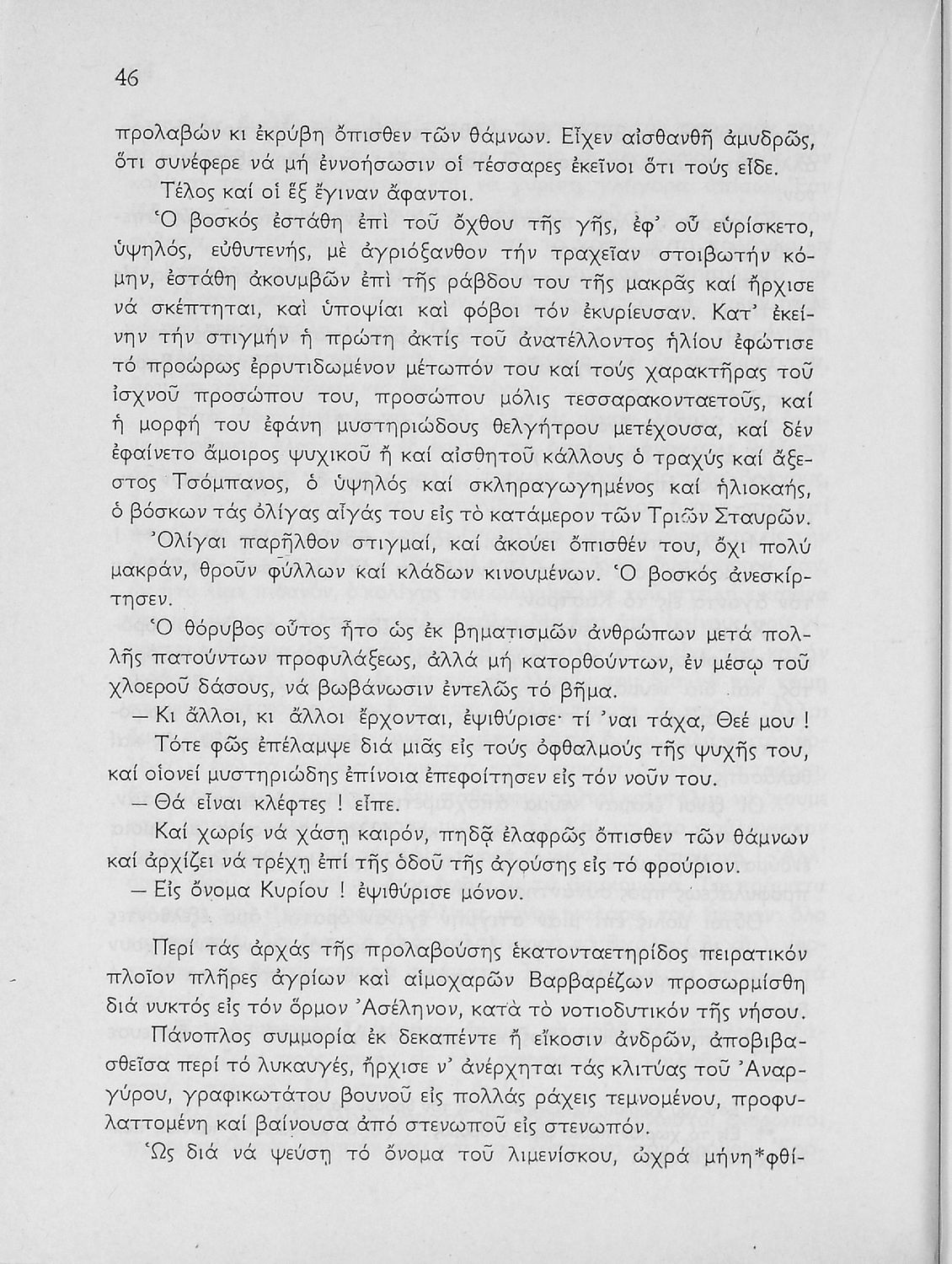 46

προλαβών κι ἐκρύβη ὄπισθεν τῶν θάμνων. Εἶχεν αἰσθανθῆ ἀμυδρῶς, ὅτι συνέφερε νά μή ἐννοήσωσιν οἱ τέσσαρες ἐκεῖνοι ὅτι τούς εἶδε.

Τέλος καί οἱ ἕξ ἔγιναν ἄφαντοι.

Ὁ βοσκός ἐστάθη ἐπὶ τοῦ ὄχθου τῆς γῆς, ἐφ' οὗ εὑρίσκετο, ὑψηλός, εὐθυτενής, μὲ ἀγριόξανθον τήν τραχεῖαν στοιβωτήν κόμην, ἐστάθη ἀκουμβῶν ἐπὶ τῆς ράβδου του τῆς μακρᾶς καί ἤρχισε νά σκέπτηται, καὶ ὑποψίαι καὶ φόβοι τόν ἐκυρίευσαν. Κατ' ἐκείνην τήν στιγμήν ἡ πρώτη ἀκτίς τοῦ ἀνατέλλοντος ἡλίου ἐφώτισε τό προώρως ἐρρυτιδωμένον μέτωπόν του καί τούς χαρακτῆρας τοῦ ἰσχνοῦ προσώπου του, προσώπου μόλις τεσσαρακονταετοῦς, καί ἡ μορφή του ἐφάνη μυστηριώδους θελγήτρου μετέχουσα, καί δέν ἐφαίνετο ἄμοιρος ψυχικοῦ ἤ καί αἰσθητοῦ κάλλους ὁ τραχύς καί ἄξεστος Τσόμπανος, ὁ ὑψηλός καί σκληραγωγημένος καί ἡλιοκαής, ὁ βόσκων τάς ὀλίγας αἶγάς του εἰς τὸ κατάμερον τῶν Τριῶν Σταυρῶν.

Ὀλίγαι παρῆλθον στιγμαί, καί ἀκούει ὄπισθέν του, ὄχι πολύ μακράν, θροῦν φύλλων καί κλάδων κινουμένων. Ὁ βοσκός ἀνεσκίρτησεν.

Ὁ θόρυβος οὗτος ἦτο ὡς ἐκ βηματισμῶν ἀνθρώπων μετά πολλῆς πατούντων προφυλάξεως, ἀλλά μή κατορθούντων, ἐν μέσῳ τοῦ χλοεροῦ δάσους, νά βωβάνωσιν ἐντελῶς τό βῆμα.

— Κι ἄλλοι, κι ἄλλοι ἔρχονται, ἐψιθύρισε· τί 'ναι τάχα, Θεέ μου !

Τότε φῶς ἐπέλαμψε διά μιᾶς εἰς τούς ὀφθαλμούς τῆς ψυχῆς του, καί οἱονεί μυστηριώδης ἐπίνοια ἐπεφοίτησεν εἰς τόν νοῦν του.

— Θά εἶναι κλέφτες ! εἶπε.

Καί χωρίς νά χάσῃ καιρόν, πηδᾷ ἐλαφρῶς ὄπισθεν τῶν θάμνων καί ἀρχίζει νά τρέχῃ ἐπί τῆς ὁδοῦ τῆς ἀγούσης εἰς τό φρούριον.

— Εἰς ὄνομα Κυρίου ! ἐψιθύρισε μόνον.

Περί τάς ἀρχάς τῆς προλαβούσης ἑκατονταετηρίδος πειρατικόν πλοῖον πλῆρες ἀγρίων καὶ αἱμοχαρῶν Βαρβαρέζων προσωρμίσθη διά νυκτός εἰς τόν ὅρμον Ἀσέληνον, κατὰ τὸ νοτιοδυτικόν τῆς νήσου.

Πάνοπλος συμμορία ἐκ δεκαπέντε ἤ εἴκοσιν ἀνδρῶν, ἀποβιβασθεῖσα περί τό λυκαυγές, ἤρχισε ν' ἀνέρχηται τάς κλιτύας τοῦ Ἀναργύρου, γραφικωτάτου βουνοῦ εἰς πολλάς ράχεις τεμνομένου, προφυλαττομένη καί βαίνουσα ἀπό στενωποῦ εἰς στενωπόν.

Ὡς διά νά ψεύσῃ τό ὄνομα τοῦ λιμενίσκου, ὠχρά μήνη*φθί-